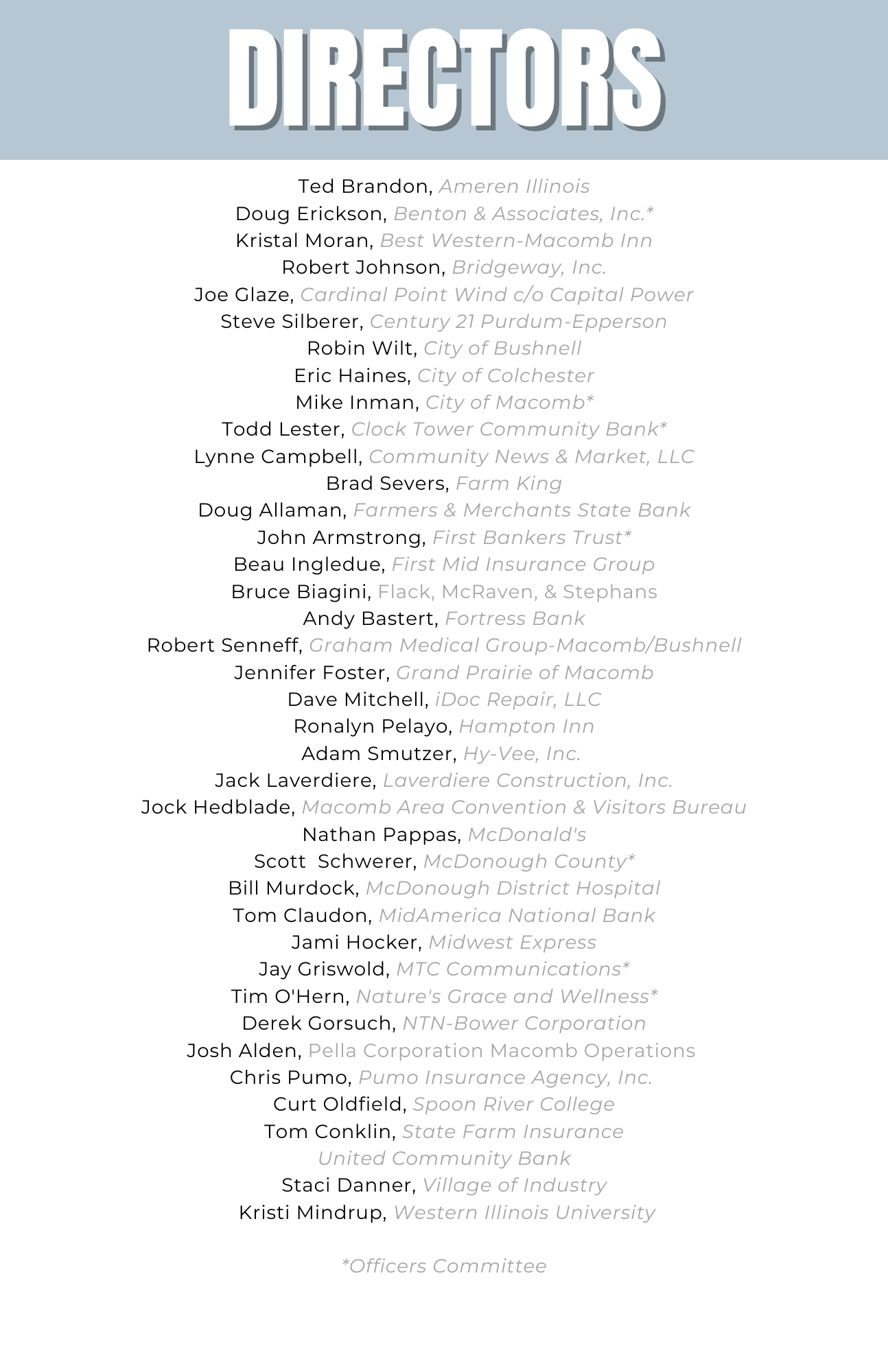 DIRECTORS

Ted Brandon, Ameren Illinois
Doug Erickson, Benton & Associates, Inc.*
Kristal Moran, Best Western-Macomb Inn
Robert Johnson, Bridgeway, Inc.
Joe Glaze, Cardinal Point Wind c/o Capital Power
Steve Silberer, Century 21 Purdum-Epperson
Robin Wilt, City of Bushnell
Eric Haines, City of Colchester
Mike Inman, City of Macomb*
Todd Lester, Clock Tower Community Bank*
Lynne Campbell, Community News & Market, LLC
Brad Severs, Farm King
Doug Allaman, Farmers & Merchants State Bank
John Armstrong, First Bankers Trust*
Beau Ingledue, First Mid Insurance Group
Bruce Biagini, Flack, McRaven, & Stephans
Andy Bastert, Fortress Bank
Robert Senneff, Graham Medical Group-Macomb/Bushnell
Jennifer Foster, Grand Prairie of Macomb
Dave Mitchell, iDoc Repair, LLC
Ronalyn Pelayo, Hampton Inn
Adam Smutzer, Hy-Vee, Inc.
Jack Laverdiere, Laverdiere Construction, Inc.
Jock Hedblade, Macomb Area Convention & Visitors Bureau
Nathan Pappas, McDonald's
Scott Schwerer, McDonough County*
Bill Murdock, McDonough District Hospital
Tom Claudon, MidAmerica National Bank
Jami Hocker, Midwest Express
Jay Griswold, MTC Communications*
Tim O'Hern, Nature's Grace and Wellness*
Derek Gorsuch, NTN-Bower Corporation
Josh Alden, Pella Corporation Macomb Operations
Chris Pumo, Pumo Insurance Agency, Inc.
Curt Oldfield, Spoon River College
Tom Conklin, State Farm Insurance
United Community Bank
Staci Danner, Village of Industry
Kristi Mindrup, Western Illinois University

*Officers Committee